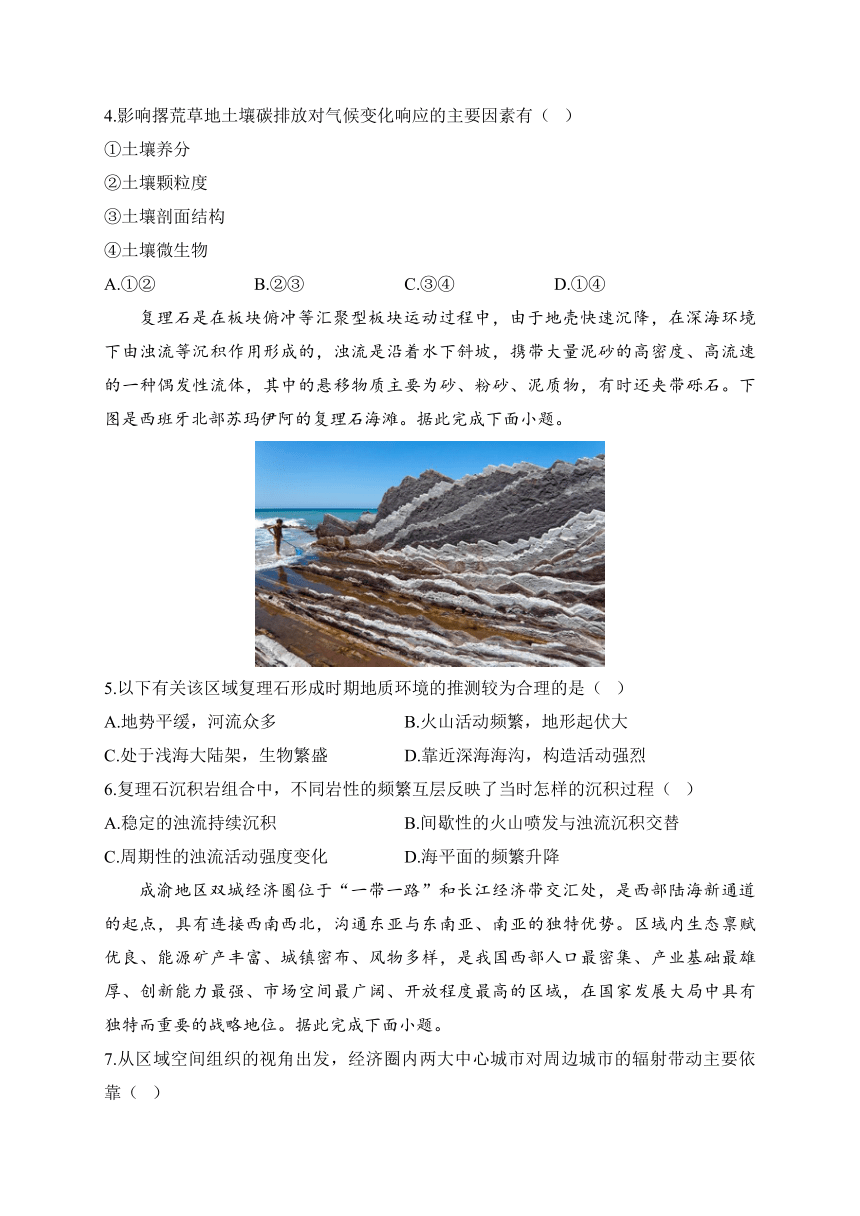 4.影响撂荒草地土壤碳排放对气候变化响应的主要因素有（ ）

①土壤养分

②土壤颗粒度

③土壤剖面结构

④土壤微生物

A.①②　B.②③　C.③④　D.①④

复理石是在板块俯冲等汇聚型板块运动过程中，由于地壳快速沉降，在深海环境下由浊流等沉积作用形成的，浊流是沿着水下斜坡，携带大量泥砂的高密度、高流速的一种偶发性流体，其中的悬移物质主要为砂、粉砂、泥质物，有时还夹带砾石。下图是西班牙北部苏玛伊阿的复理石海滩。据此完成下面小题。

5.以下有关该区域复理石形成时期地质环境的推测较为合理的是（ ）

A.地势平缓，河流众多　B.火山活动频繁，地形起伏大

C.处于浅海大陆架，生物繁盛　D.靠近深海海沟，构造活动强烈

6.复理石沉积岩组合中，不同岩性的频繁互层反映了当时怎样的沉积过程（ ）

A.稳定的浊流持续沉积　B.间歇性的火山喷发与浊流沉积交替

C.周期性的浊流活动强度变化　D.海平面的频繁升降

成渝地区双城经济圈位于“一带一路”和长江经济带交汇处，是西部陆海新通道的起点，具有连接西南西北，沟通东亚与东南亚、南亚的独特优势。区域内生态禀赋优良、能源矿产丰富、城镇密布、风物多样，是我国西部人口最密集、产业基础最雄厚、创新能力最强、市场空间最广阔、开放程度最高的区域，在国家发展大局中具有独特而重要的战略地位。据此完成下面小题。

7.从区域空间组织的视角出发，经济圈内两大中心城市对周边城市的辐射带动主要依靠（ ）